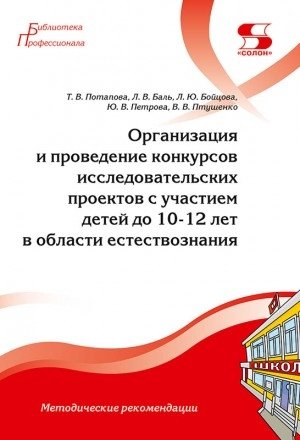 Библиотека Профессионала

«СОЛОН»

Т. В. Потапова, Л. В. Баль, Л. Ю. Бойцова, Ю. В. Петрова, В. В. Птушенко

Организация и проведение конкурсов исследовательских проектов с участием детей до 10-12 лет в области естествознания

ШКОЛ

Методические рекомендации